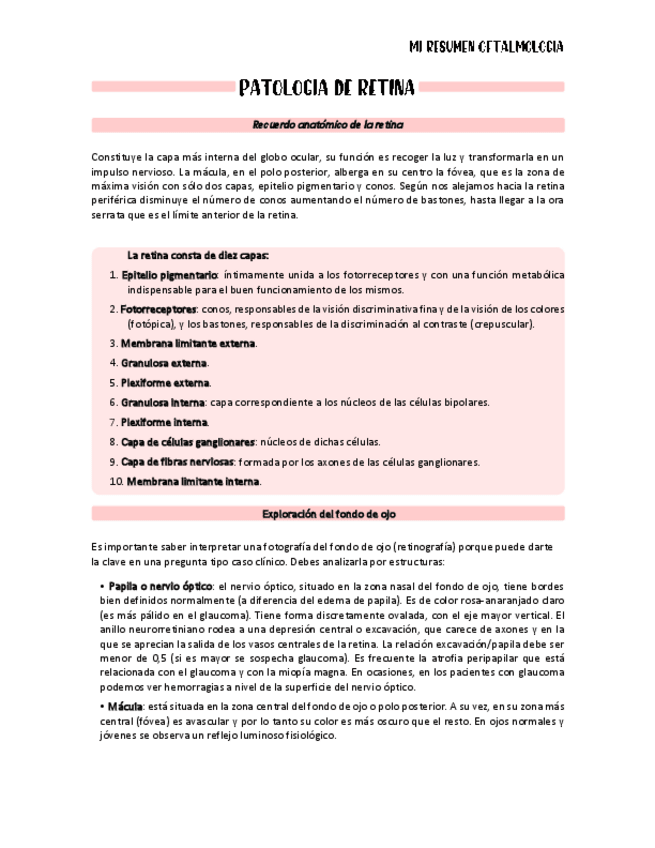 MI RESUMEN OFTALMOLOGIA

PATOLOGIA DE RETINA

Recuerdo anatómico de la retina

Constituye la capa más interna del globo ocular, su función es recoger la luz y transformarla en un impulso nervioso. La mácula, en el polo posterior, alberga en su centro la fóvea, que es la zona de máxima visión con sólo dos capas, epitelio pigmentario y conos. Según nos alejamos hacia la retina periférica disminuye el número de conos aumentando el número de bastones, hasta llegar a la ora serrata que es el límite anterior de la retina.

La retina consta de diez capas:

1. Epitelio pigmentario: íntimamente unida a los fotorreceptores y con una función metabólica indispensable para el buen funcionamiento de los mismos.
2. Fotorreceptores: conos, responsables de la visión discriminativa fina y de la visión de los colores (fotópica), y los bastones, responsables de la discriminación al contraste (crepuscular).
3. Membrana limitante externa.
4. Granulosa externa.
5. Plexiforme externa.
6. Granulosa interna: capa correspondiente a los núcleos de las células bipolares.
7. Plexiforme interna.
8. Capa de células ganglionares: núcleos de dichas células.
9. Capa de fibras nerviosas: formada por los axones de las células ganglionares.
10. Membrana limitante interna.

Exploración del fondo de ojo

Es importante saber interpretar una fotografía del fondo de ojo (retinografía) porque puede darte la clave en una pregunta tipo caso clínico. Debes analizarla por estructuras:

• Papila o nervio óptico: el nervio óptico, situado en la zona nasal del fondo de ojo, tiene bordes bien definidos normalmente (a diferencia del edema de papila). Es de color rosa-anaranjado claro (es más pálido en el glaucoma). Tiene forma discretamente ovalada, con el eje mayor vertical. El anillo neurorretiniano rodea a una depresión central o excavación, que carece de axones y en la que se aprecian la salida de los vasos centrales de la retina. La relación excavación/papila debe ser menor de 0,5 (si es mayor se sospecha glaucoma). Es frecuente la atrofia peripapilar que está relacionada con el glaucoma y con la miopía magna. En ocasiones, en los pacientes con glaucoma podemos ver hemorragias a nivel de la superficie del nervio óptico.

• Mácula: está situada en la zona central del fondo de ojo o polo posterior. A su vez, en su zona más central (fóvea) es avascular y por lo tanto su color es más oscuro que el resto. En ojos normales y jóvenes se observa un reflejo luminoso fisiológico.